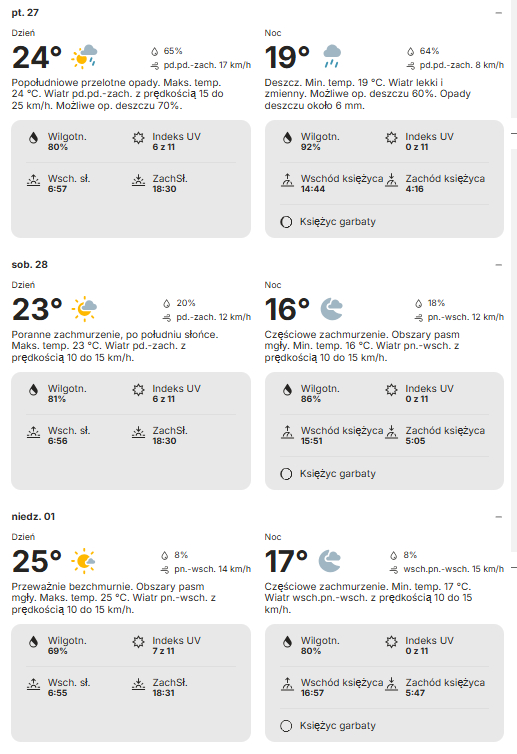 pt. 27

Dzień

24°

65%

pd.pd.-zach. 17 km/h

Popołudniowe przelotne opady. Maks. temp. 24 °C. Wiatr pd.pd.-zach. z prędkością 15 do 25 km/h. Możliwe op. deszczu 70%.

Wilgotn.
80%

Indeks UV
6 z 11

Wsch. sł.
6:57

ZachSł.
18:30

Noc

19°

64%

pd.pd.-zach. 8 km/h

Deszcz. Min. temp. 19 °C. Wiatr lekki i zmienny. Możliwe op. deszczu 60%. Opady deszczu około 6 mm.

Wilgotn.
92%

Indeks UV
0 z 11

Wschód księżyca
14:44

Zachód księżyca
4:16

Księżyc garbaty

sob. 28

Dzień

23°

20%

pd.-zach. 12 km/h

Poranne zachmurzenie, po południu słońce. Maks. temp. 23 °C. Wiatr pd.-zach. z prędkością 10 do 15 km/h.

Wilgotn.
81%

Indeks UV
6 z 11

Wsch. sł.
6:56

ZachSł.
18:30

Noc

16°

18%

pn.-wsch. 12 km/h

Częściowe zachmurzenie. Obszary pasm mgły. Min. temp. 16 °C. Wiatr pn.-wsch. z prędkością 10 do 15 km/h.

Wilgotn.
86%

Indeks UV
0 z 11

Wschód księżyca
15:51

Zachód księżyca
5:05

Księżyc garbaty

niedz. 01

Dzień

25°

8%

pn.-wsch. 14 km/h

Przeważnie bezchmurnie. Obszary pasm mgły. Maks. temp. 25 °C. Wiatr pn.-wsch. z prędkością 10 do 15 km/h.

Wilgotn.
69%

Indeks UV
7 z 11

Wsch. sł.
6:55

ZachSł.
18:31

Noc

17°

8%

wsch.pn.-wsch. 15 km/h

Częściowe zachmurzenie. Min. temp. 17 °C. Wiatr wsch.pn.-wsch. z prędkością 10 do 15 km/h.

Wilgotn.
80%

Indeks UV
0 z 11

Wschód księżyca
16:57

Zachód księżyca
5:47

Księżyc garbaty